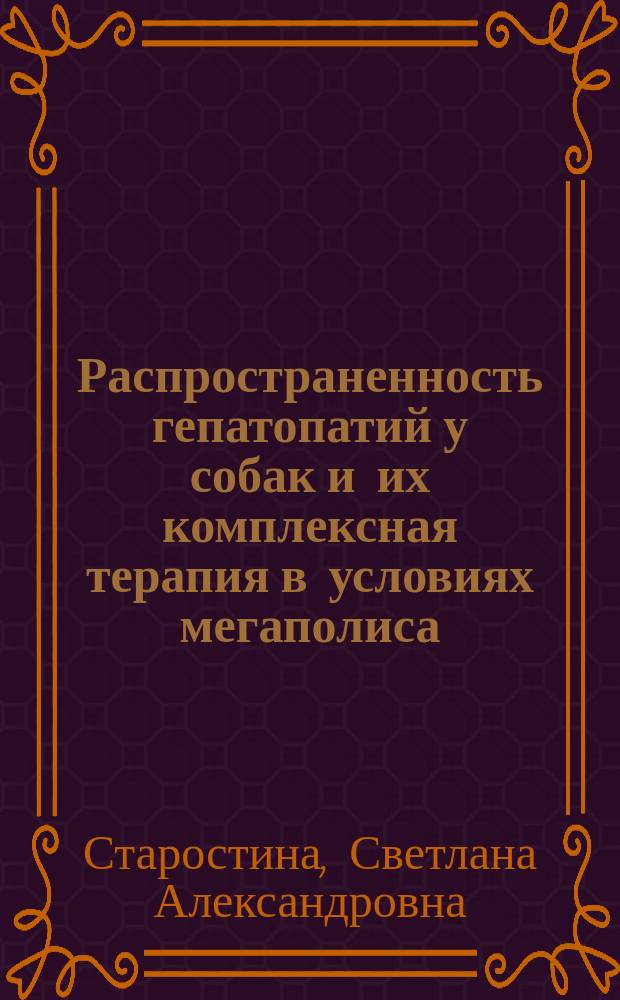 Распространенность гепатопатий у собак и их комплексная терапия в условиях мегаполиса

Старостина, Светлана Александровна